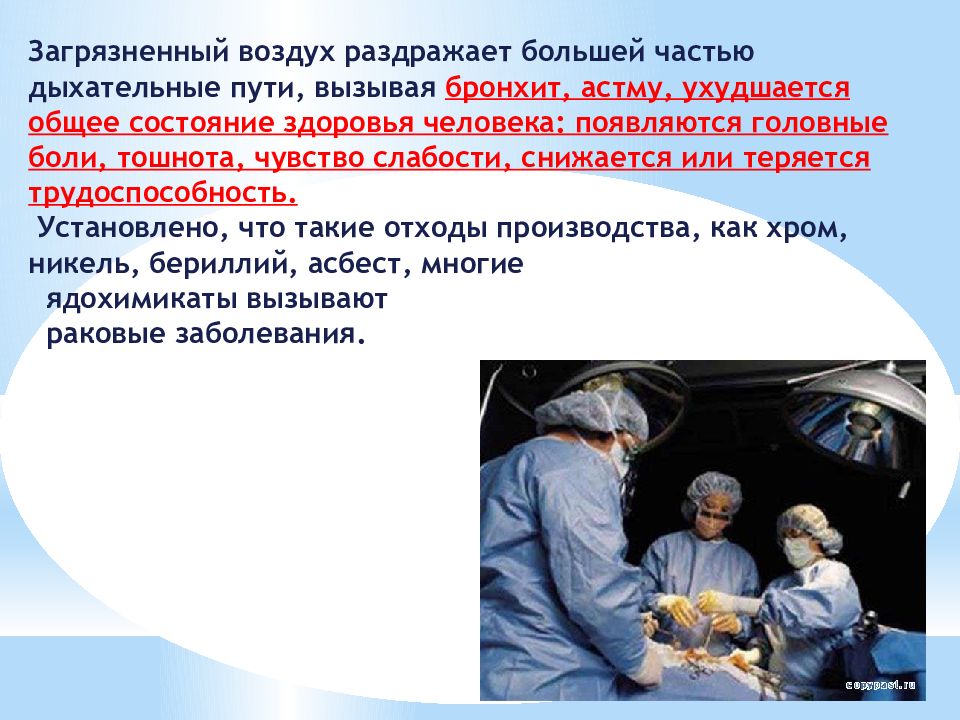 Загрязненный воздух раздражает большей частью дыхательные пути, вызывая бронхит, астму, ухудшается общее состояние здоровья человека: появляются головные боли, тошнота, чувство слабости, снижается или теряется трудоспособность.

Установлено, что такие отходы производства, как хром, никель, бериллий, асбест, многие ядохимикаты вызывают раковые заболевания.

copypast.ru